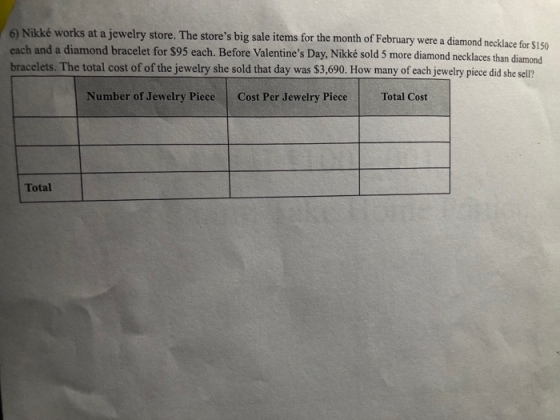 6) Nikké works at a jewelry store. The store's big sale items for the month of February were a diamond necklace for $150 each and a diamond bracelet for $95 each. Before Valentine's Day, Nikké sold 5 more diamond necklaces than diamond bracelets. The total cost of of the jewelry she sold that day was $3,690. How many of each jewelry piece did she sell?

| | Number of Jewelry Piece | Cost Per Jewelry Piece | Total Cost |
|---|---|---|---|
| | | | |
| | | | |
| Total | | | |